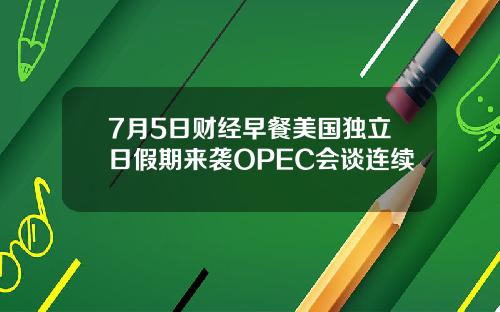 7月5日财经早餐美国独立日假期来袭OPEC会谈连续